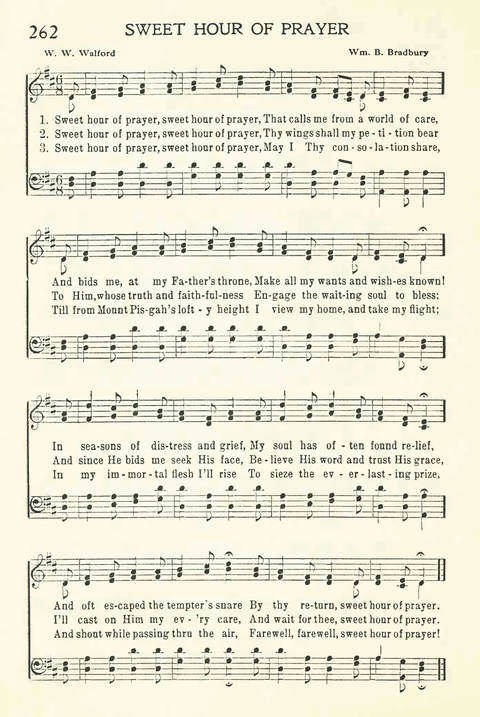 262 SWEET HOUR OF PRAYER

W. W. Walford

Wm. B. Bradbury

1. Sweet hour of prayer, sweet hour of prayer, That calls me from a world of care,
2. Sweet hour of prayer, sweet hour of prayer, Thy wings shall my pe - ti - tion bear
3. Sweet hour of prayer, sweet hour of prayer, May I Thy con - so - la - tion share,

And bids me, at my Fa-ther's throne, Make all my wants and wish-es known!
To Him, whose truth and faith-ful-ness En-gage the wait-ing soul to bless:
Till from Mount Pis-gah's loft - y height I view my home, and take my flight;

In sea-sons of dis-tress and grief, My soul has of - ten found re-lief,
And since He bids me seek His face, Be - lieve His word and trust His grace,
In my im - mor - tal flesh I'll rise To sieze the ev - er - last - ing prize,

And oft es-caped the tempter's snare By thy re-turn, sweet hour of prayer.
I'll cast on Him my ev - 'ry care, And wait for thee, sweet hour of prayer.
And shout while passing thru the air, Farewell, farewell, sweet hour of prayer!